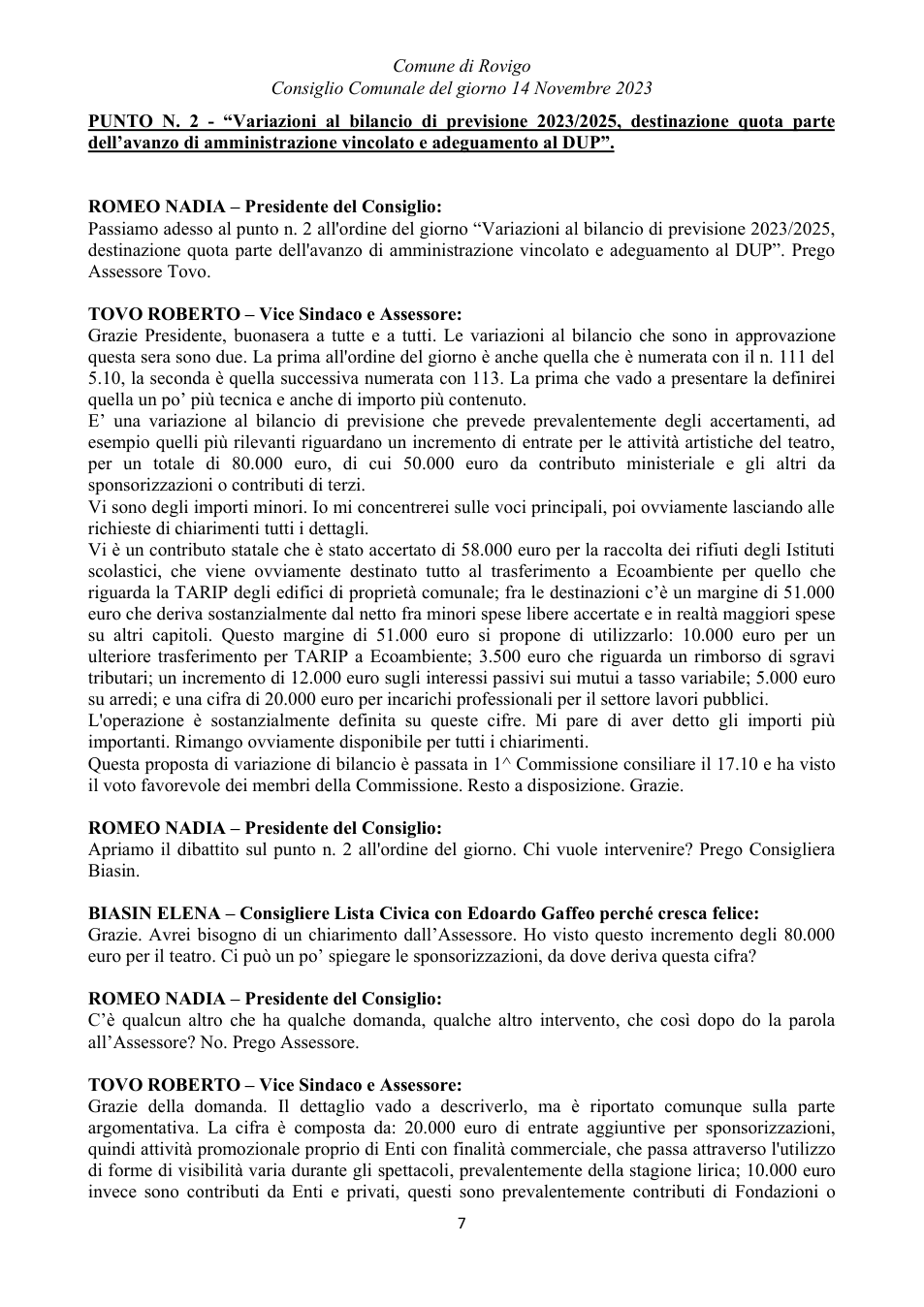 Comune di Rovigo
Consiglio Comunale del giorno 14 Novembre 2023

PUNTO N. 2 - "Variazioni al bilancio di previsione 2023/2025, destinazione quota parte dell'avanzo di amministrazione vincolato e adeguamento al DUP".

ROMEO NADIA – Presidente del Consiglio:
Passiamo adesso al punto n. 2 all'ordine del giorno "Variazioni al bilancio di previsione 2023/2025, destinazione quota parte dell'avanzo di amministrazione vincolato e adeguamento al DUP". Prego Assessore Tovo.

TOVO ROBERTO – Vice Sindaco e Assessore:
Grazie Presidente, buonasera a tutte e a tutti. Le variazioni al bilancio che sono in approvazione questa sera sono due. La prima all'ordine del giorno è anche quella che è numerata con il n. 111 del 5.10, la seconda è quella successiva numerata con 113. La prima che vado a presentare la definirei quella un po' più tecnica e anche di importo più contenuto.
E' una variazione al bilancio di previsione che prevede prevalentemente degli accertamenti, ad esempio quelli più rilevanti riguardano un incremento di entrate per le attività artistiche del teatro, per un totale di 80.000 euro, di cui 50.000 euro da contributo ministeriale e gli altri da sponsorizzazioni o contributi di terzi.
Vi sono degli importi minori. Io mi concentrerei sulle voci principali, poi ovviamente lasciando alle richieste di chiarimenti tutti i dettagli.
Vi è un contributo statale che è stato accertato di 58.000 euro per la raccolta dei rifiuti degli Istituti scolastici, che viene ovviamente destinato tutto al trasferimento a Ecoambiente per quello che riguarda la TARIP degli edifici di proprietà comunale; fra le destinazioni c'è un margine di 51.000 euro che deriva sostanzialmente dal netto fra minori spese libere accertate e in realtà maggiori spese su altri capitoli. Questo margine di 51.000 euro si propone di utilizzarlo: 10.000 euro per un ulteriore trasferimento per TARIP a Ecoambiente; 3.500 euro che riguarda un rimborso di sgravi tributari; un incremento di 12.000 euro sugli interessi passivi sui mutui a tasso variabile; 5.000 euro su arredi; e una cifra di 20.000 euro per incarichi professionali per il settore lavori pubblici.
L'operazione è sostanzialmente definita su queste cifre. Mi pare di aver detto gli importi più importanti. Rimango ovviamente disponibile per tutti i chiarimenti.
Questa proposta di variazione di bilancio è passata in 1^ Commissione consiliare il 17.10 e ha visto il voto favorevole dei membri della Commissione. Resto a disposizione. Grazie.

ROMEO NADIA – Presidente del Consiglio:
Apriamo il dibattito sul punto n. 2 all'ordine del giorno. Chi vuole intervenire? Prego Consigliera Biasin.

BIASIN ELENA – Consigliere Lista Civica con Edoardo Gaffeo perché cresca felice:
Grazie. Avrei bisogno di un chiarimento dall'Assessore. Ho visto questo incremento degli 80.000 euro per il teatro. Ci può un po' spiegare le sponsorizzazioni, da dove deriva questa cifra?

ROMEO NADIA – Presidente del Consiglio:
C'è qualcun altro che ha qualche domanda, qualche altro intervento, che così dopo do la parola all'Assessore? No. Prego Assessore.

TOVO ROBERTO – Vice Sindaco e Assessore:
Grazie della domanda. Il dettaglio vado a descriverlo, ma è riportato comunque sulla parte argomentativa. La cifra è composta da: 20.000 euro di entrate aggiuntive per sponsorizzazioni, quindi attività promozionale proprio di Enti con finalità commerciale, che passa attraverso l'utilizzo di forme di visibilità varia durante gli spettacoli, prevalentemente della stagione lirica; 10.000 euro invece sono contributi da Enti e privati, questi sono prevalentemente contributi di Fondazioni o

7